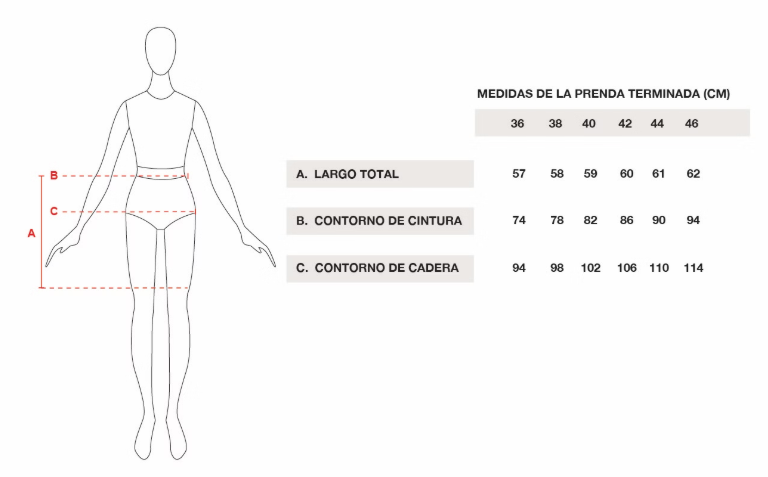 B
C
A

MEDIDAS DE LA PRENDA TERMINADA (CM)

| | 36 | 38 | 40 | 42 | 44 | 46 |
|---|---|---|---|---|---|---|
| A. LARGO TOTAL | 57 | 58 | 59 | 60 | 61 | 62 |
| B. CONTORNO DE CINTURA | 74 | 78 | 82 | 86 | 90 | 94 |
| C. CONTORNO DE CADERA | 94 | 98 | 102 | 106 | 110 | 114 |